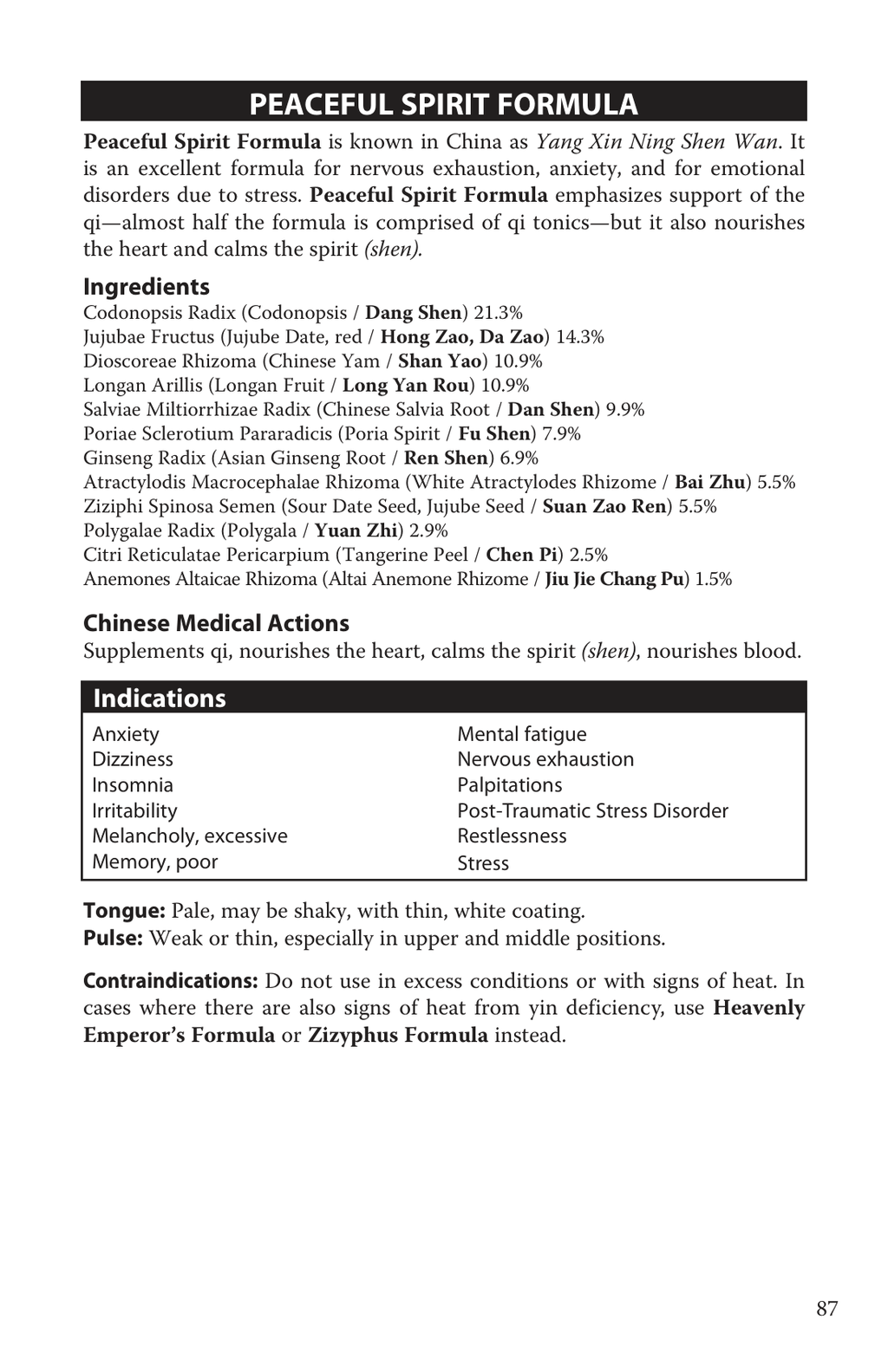 PEACEFUL SPIRIT FORMULA

Peaceful Spirit Formula is known in China as Yang Xin Ning Shen Wan. It is an excellent formula for nervous exhaustion, anxiety, and for emotional disorders due to stress. Peaceful Spirit Formula emphasizes support of the qi—almost half the formula is comprised of qi tonics—but it also nourishes the heart and calms the spirit (shen).

Ingredients
Codonopsis Radix (Codonopsis / Dang Shen) 21.3%
Jujubae Fructus (Jujube Date, red / Hong Zao, Da Zao) 14.3%
Dioscoreae Rhizoma (Chinese Yam / Shan Yao) 10.9%
Longan Arillis (Longan Fruit / Long Yan Rou) 10.9%
Salviae Miltiorrhizae Radix (Chinese Salvia Root / Dan Shen) 9.9%
Poriae Sclerotium Pararadicis (Poria Spirit / Fu Shen) 7.9%
Ginseng Radix (Asian Ginseng Root / Ren Shen) 6.9%
Atractylodis Macrocephalae Rhizoma (White Atractylodes Rhizome / Bai Zhu) 5.5%
Ziziphi Spinosa Semen (Sour Date Seed, Jujube Seed / Suan Zao Ren) 5.5%
Polygalae Radix (Polygala / Yuan Zhi) 2.9%
Citri Reticulatae Pericarpium (Tangerine Peel / Chen Pi) 2.5%
Anemones Altaicae Rhizoma (Altai Anemone Rhizome / Jiu Jie Chang Pu) 1.5%

Chinese Medical Actions
Supplements qi, nourishes the heart, calms the spirit (shen), nourishes blood.

Indications
Anxiety
Dizziness
Insomnia
Irritability
Melancholy, excessive
Memory, poor
Mental fatigue
Nervous exhaustion
Palpitations
Post-Traumatic Stress Disorder
Restlessness
Stress

Tongue: Pale, may be shaky, with thin, white coating.
Pulse: Weak or thin, especially in upper and middle positions.

Contraindications: Do not use in excess conditions or with signs of heat. In cases where there are also signs of heat from yin deficiency, use Heavenly Emperor's Formula or Zizyphus Formula instead.

87